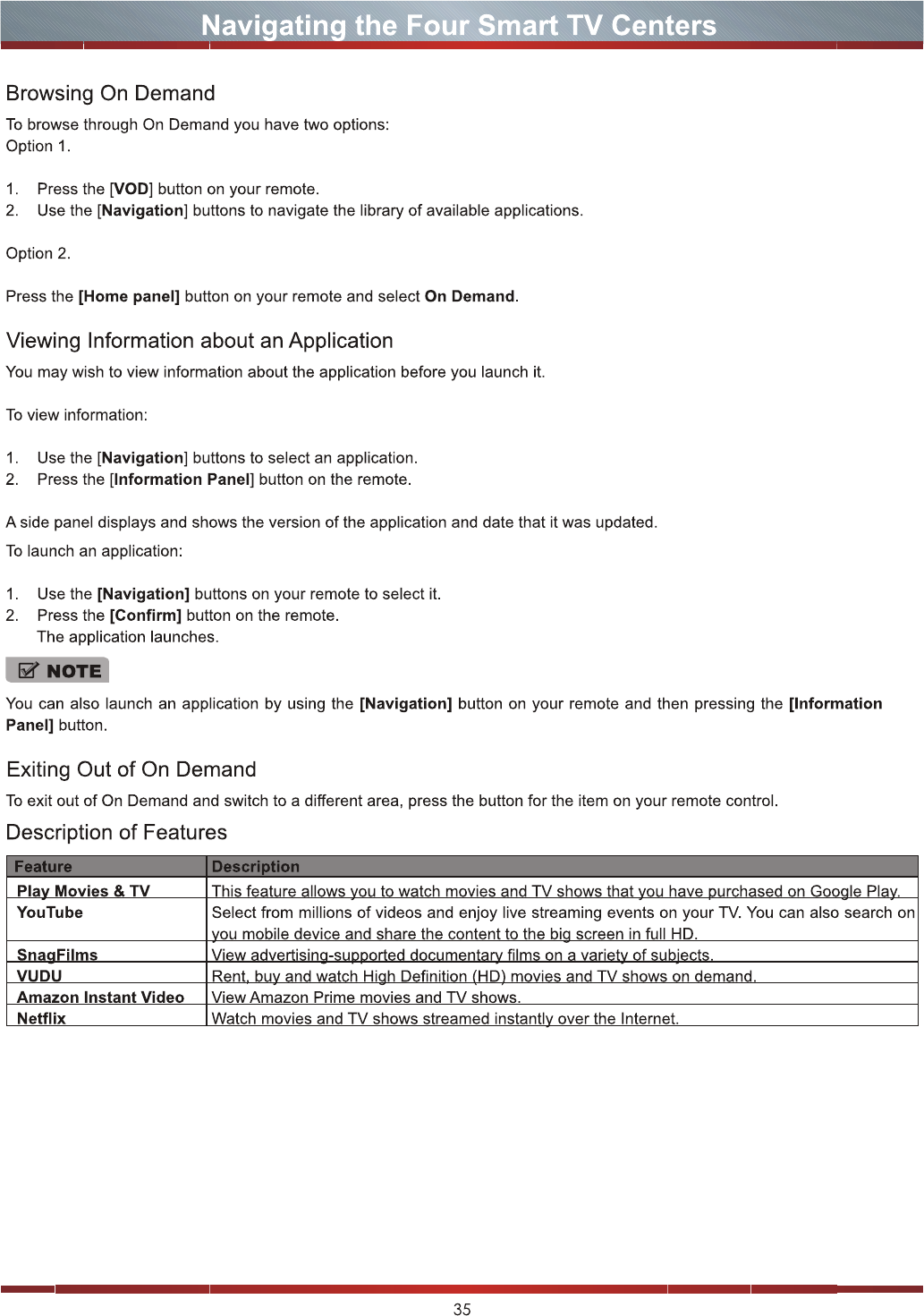 Navigating the Four Smart TV Centers

Browsing On Demand

To browse through On Demand you have two options:
Option 1.

1. Press the [VOD] button on your remote.
2. Use the [Navigation] buttons to navigate the library of available applications.

Option 2.

Press the [Home panel] button on your remote and select On Demand.

Viewing Information about an Application

You may wish to view information about the application before you launch it.

To view information:

1. Use the [Navigation] buttons to select an application.
2. Press the [Information Panel] button on the remote.

A side panel displays and shows the version of the application and date that it was updated.

To launch an application:

1. Use the [Navigation] buttons on your remote to select it.
2. Press the [Confirm] button on the remote.
The application launches.

NOTE

You can also launch an application by using the [Navigation] button on your remote and then pressing the [Information Panel] button.

Exiting Out of On Demand

To exit out of On Demand and switch to a different area, press the button for the item on your remote control.

Description of Features

| Feature | Description |
|---|---|
| Play Movies & TV | This feature allows you to watch movies and TV shows that you have purchased on Google Play. |
| YouTube | Select from millions of videos and enjoy live streaming events on your TV. You can also search on you mobile device and share the content to the big screen in full HD. |
| SnagFilms | View advertising-supported documentary films on a variety of subjects. |
| VUDU | Rent, buy and watch High Definition (HD) movies and TV shows on demand. |
| Amazon Instant Video | View Amazon Prime movies and TV shows. |
| Netflix | Watch movies and TV shows streamed instantly over the Internet. |

35